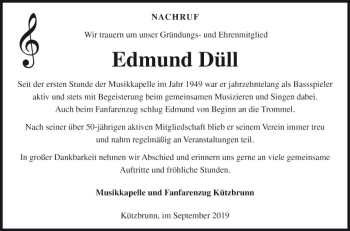 NACHRUF

Wir trauern um unser Gründungs- und Ehrenmitglied

Edmund Düll

Seit der ersten Stunde der Musikkapelle im Jahr 1949 war er jahrzehntelang als Bassspieler aktiv und stets mit Begeisterung beim gemeinsamen Musizieren und Singen dabei. Auch beim Fanfarenzug schlug Edmund von Beginn an die Trommel.

Nach seiner über 50-jährigen aktiven Mitgliedschaft blieb er seinem Verein immer treu und nahm regelmäßig an Veranstaltungen teil.

In großer Dankbarkeit nehmen wir Abschied und erinnern uns gerne an viele gemeinsame Auftritte und fröhliche Stunden.

Musikkapelle und Fanfarenzug Kützbrunn

Kützbrunn, im September 2019